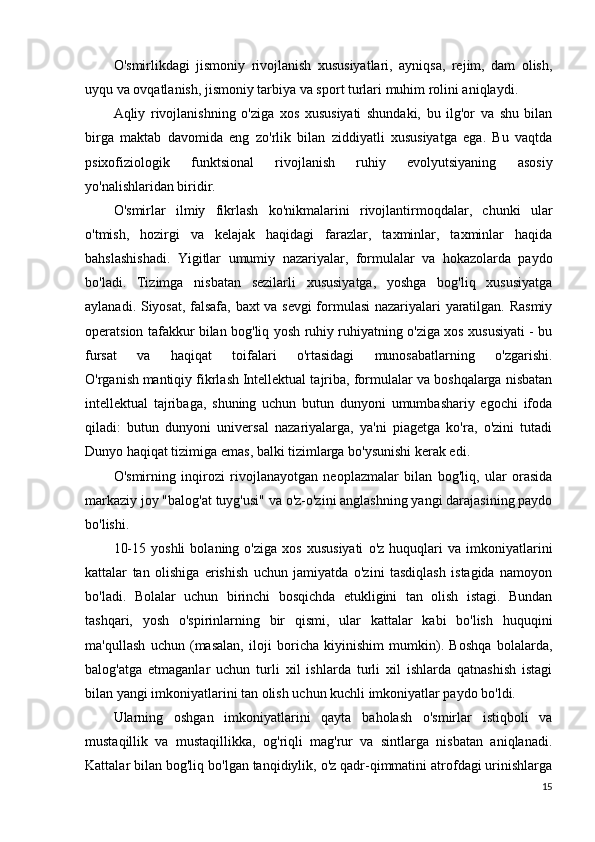 O'smirlikdagi jismoniy rivojlanish xususiyatlari, ayniqsa, rejim, dam olish, uyqu va ovqatlanish, jismoniy tarbiya va sport turlari muhim rolini aniqlaydi.

Aqliy rivojlanishning o'ziga xos xususiyati shundaki, bu ilg'or va shu bilan birga maktab davomida eng zo'rlik bilan ziddiyatli xususiyatga ega. Bu vaqtda psixofiziologik funktsional rivojlanish ruhiy evolyutsiyaning asosiy yo'nalishlaridan biridir.

O'smirlar ilmiy fikrlash ko'nikmalarini rivojlantirmoqdalar, chunki ular o'tmish, hozirgi va kelajak haqidagi farazlar, taxminlar, taxminlar haqida bahslashishadi. Yigitlar umumiy nazariyalar, formulalar va hokazolarda paydo bo'ladi. Tizimga nisbatan sezilarli xususiyatga, yoshga bog'liq xususiyatga aylanadi. Siyosat, falsafa, baxt va sevgi formulasi nazariyalari yaratilgan. Rasmiy operatsion tafakkur bilan bog'liq yosh ruhiy ruhiyatning o'ziga xos xususiyati - bu fursat va haqiqat toifalari o'rtasidagi munosabatlarning o'zgarishi. O'rganish mantiqiy fikrlash Intellektual tajriba, formulalar va boshqalarga nisbatan intellektual tajribaga, shuning uchun butun dunyoni umumbashariy egochi ifoda qiladi: butun dunyoni universal nazariyalarga, ya'ni piagetga ko'ra, o'zini tutadi Dunyo haqiqat tizimiga emas, balki tizimlarga bo'ysunishi kerak edi.

O'smirning inqirozi rivojlanayotgan neoplazmalar bilan bog'liq, ular orasida markaziy joy "balog'at tuyg'usi" va o'z-o'zini anglashning yangi darajasining paydo bo'lishi.

10-15 yoshli bolaning o'ziga xos xususiyati o'z huquqlari va imkoniyatlarini kattalar tan olishiga erishish uchun jamiyatda o'zini tasdiqlash istagida namoyon bo'ladi. Bolalar uchun birinchi bosqichda etukligini tan olish istagi. Bundan tashqari, yosh o'spirinlarning bir qismi, ular kattalar kabi bo'lish huquqini ma'qullash uchun (masalan, iloji boricha kiyinishim mumkin). Boshqa bolalarda, balog'atga etmaganlar uchun turli xil ishlarda turli xil ishlarda qatnashish istagi bilan yangi imkoniyatlarini tan olish uchun kuchli imkoniyatlar paydo bo'ldi.

Ularning oshgan imkoniyatlarini qayta baholash o'smirlar istiqboli va mustaqillik va mustaqillikka, og'riqli mag'rur va sintlarga nisbatan aniqlanadi. Kattalar bilan bog'liq bo'lgan tanqidiylik, o'z qadr-qimmatini atrofdagi urinishlarga

15